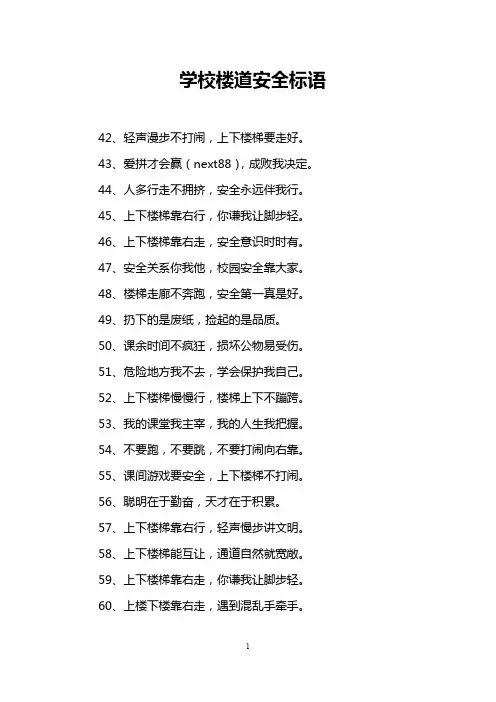 学校楼道安全标语

42、轻声漫步不打闹，上下楼梯要走好。

43、爱拼才会赢（next88），成败我决定。

44、人多行走不拥挤，安全永远伴我行。

45、上下楼梯靠右行，你谦我让脚步轻。

46、上下楼梯靠右走，安全意识时时有。

47、安全关系你我他，校园安全靠大家。

48、楼梯走廊不奔跑，安全第一真是好。

49、扔下的是废纸，捡起的是品质。

50、课余时间不疯狂，损坏公物易受伤。

51、危险地方我不去，学会保护我自己。

52、上下楼梯慢慢行，楼梯上下不蹦跨。

53、我的课堂我主宰，我的人生我把握。

54、不要跑，不要跳，不要打闹向右靠。

55、课间游戏要安全，上下楼梯不打闹。

56、聪明在于勤奋，天才在于积累。

57、上下楼梯靠右行，轻声慢步讲文明。

58、上下楼梯能互让，通道自然就宽敞。

59、上下楼梯靠右走，你谦我让脚步轻。

60、上楼下楼靠右走，遇到混乱手牵手。

1